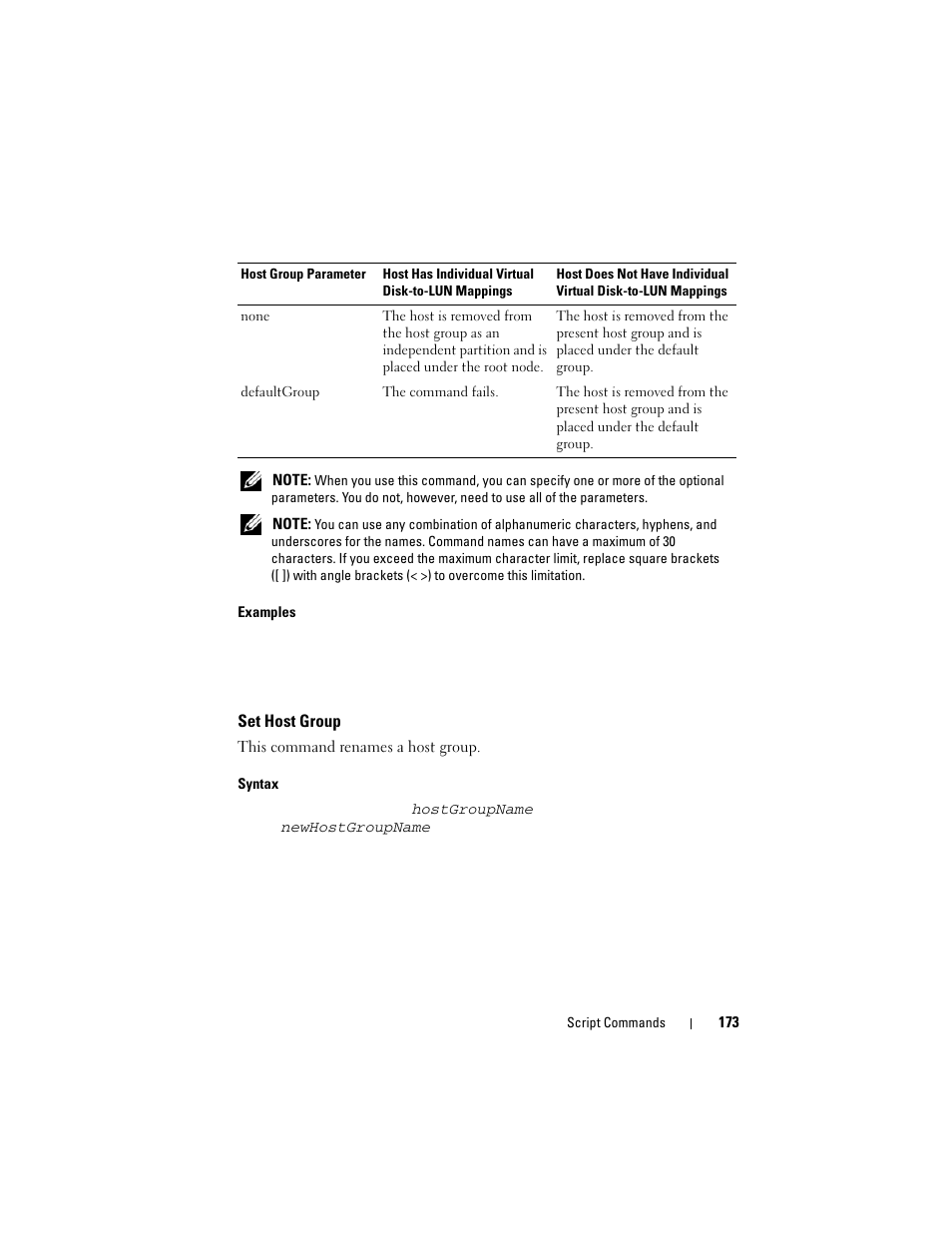 | Host Group Parameter | Host Has Individual Virtual Disk-to-LUN Mappings | Host Does Not Have Individual Virtual Disk-to-LUN Mappings |
|---|---|---|
| none | The host is removed from the host group as an independent partition and is placed under the root node. | The host is removed from the present host group and is placed under the default group. |
| defaultGroup | The command fails. | The host is removed from the present host group and is placed under the default group. |

NOTE: When you use this command, you can specify one or more of the optional parameters. You do not, however, need to use all of the parameters.

NOTE: You can use any combination of alphanumeric characters, hyphens, and underscores for the names. Command names can have a maximum of 30 characters. If you exceed the maximum character limit, replace square brackets ([ ]) with angle brackets (< >) to overcome this limitation.

Examples

Set Host Group

This command renames a host group.

Syntax

hostGroupName
newHostGroupName

Script Commands | 173